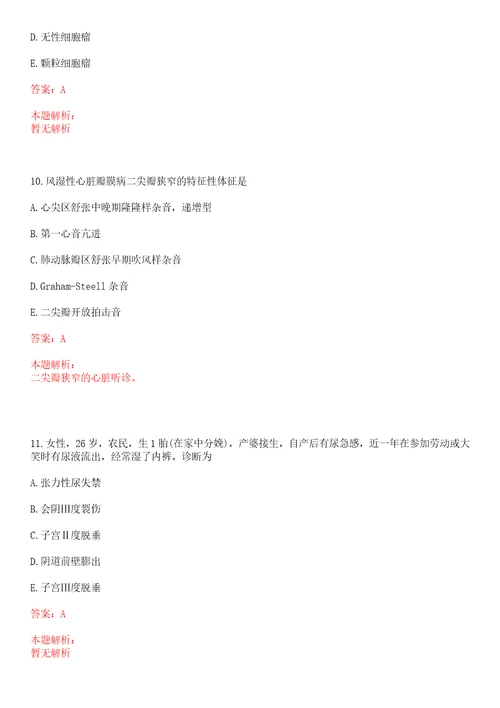 D. 无性细胞瘤

E. 颗粒细胞瘤

答案：A

本题解析：
暂无解析

10. 风湿性心脏瓣膜病二尖瓣狭窄的特征性体征是

A. 心尖区舒张中晚期隆隆样杂音，递增型

B. 第一心音亢进

C. 肺动脉瓣区舒张早期吹风样杂音

D. Graham-Steell 杂音

E. 二尖瓣开放拍击音

答案：A

本题解析：
二尖瓣狭窄的心脏听诊。

11. 女性，26 岁，农民，生 1 胎(在家中分娩)，产婆接生，自产后有尿急感，近一年在参加劳动或大笑时有尿液流出，经常湿了内裤。诊断为

A. 张力性尿失禁

B. 会阴Ⅲ度裂伤

C. 子宫Ⅱ度脱垂

D. 阴道前壁膨出

E. 子宫Ⅲ度脱垂

答案：A

本题解析：
暂无解析